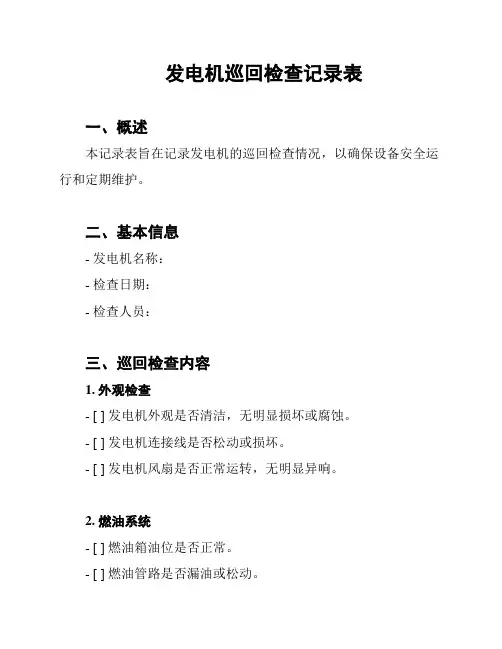 发电机巡回检查记录表

一、概述

本记录表旨在记录发电机的巡回检查情况，以确保设备安全运行和定期维护。

二、基本信息

- 发电机名称：

- 检查日期：

- 检查人员：

三、巡回检查内容

1. 外观检查

- [ ] 发电机外观是否清洁，无明显损坏或腐蚀。

- [ ] 发电机连接线是否松动或损坏。

- [ ] 发电机风扇是否正常运转，无明显异响。

2. 燃油系统

- [ ] 燃油箱油位是否正常。

- [ ] 燃油管路是否漏油或松动。